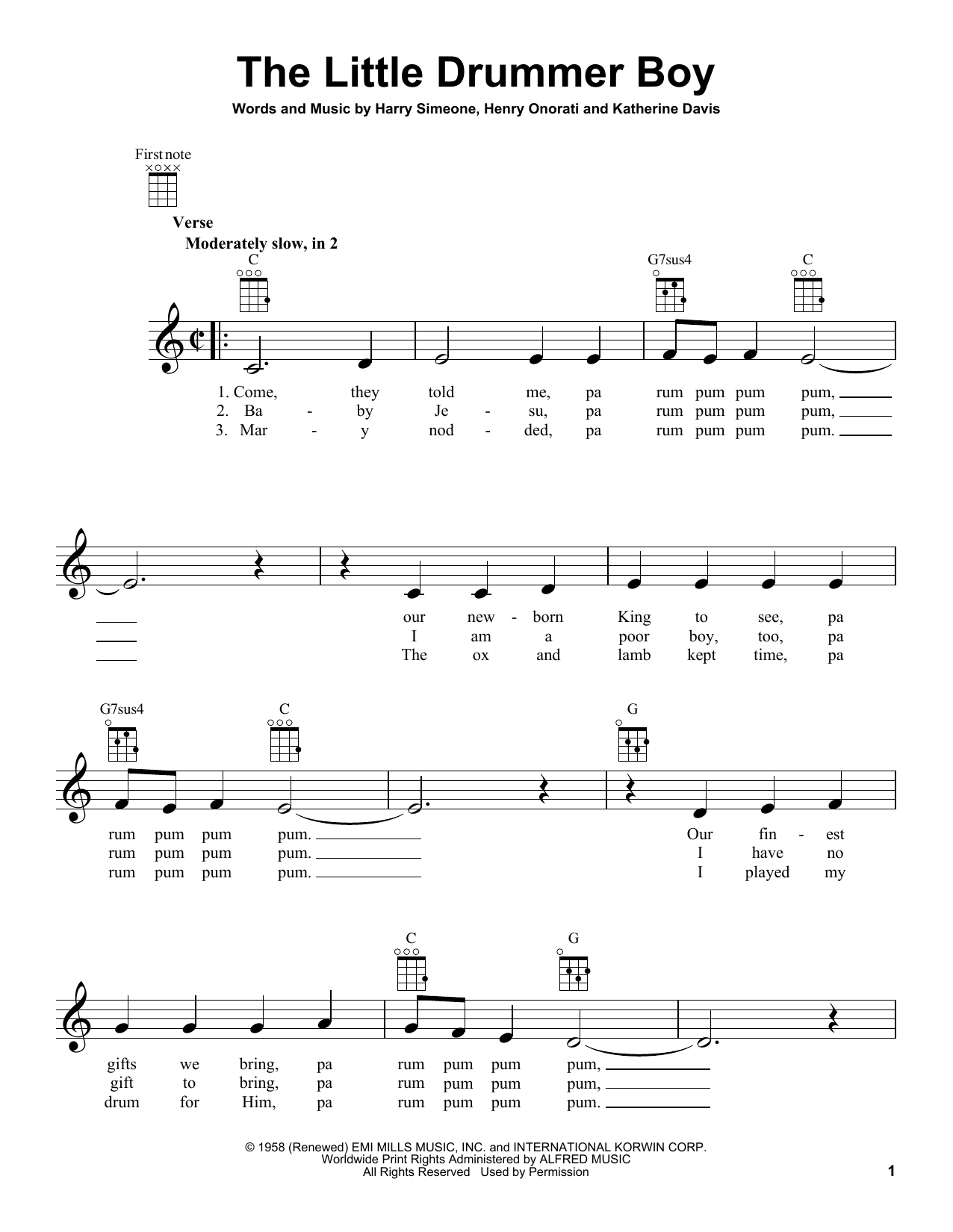 The Little Drummer Boy

Words and Music by Harry Simeone, Henry Onorati and Katherine Davis

First note

Verse

Moderately slow, in 2

C G7sus4 C

1. Come, they told me, pa rum pum pum pum,
2. Ba - by Je - su, pa rum pum pum pum,
3. Mar - y nod - ded, pa rum pum pum pum.

our new - born King to see, pa
I am a poor boy, too, pa
The ox and lamb kept time, pa

G7sus4 C G

rum pum pum pum. Our fin - est
rum pum pum pum. I have no
rum pum pum pum. I played my

C G

gifts we bring, pa rum pum pum pum,
gift to bring, pa rum pum pum pum,
drum for Him, pa rum pum pum pum.

© 1958 (Renewed) EMI MILLS MUSIC, INC. and INTERNATIONAL KORWIN CORP.
Worldwide Print Rights Administered by ALFRED MUSIC
All Rights Reserved Used by Permission

1